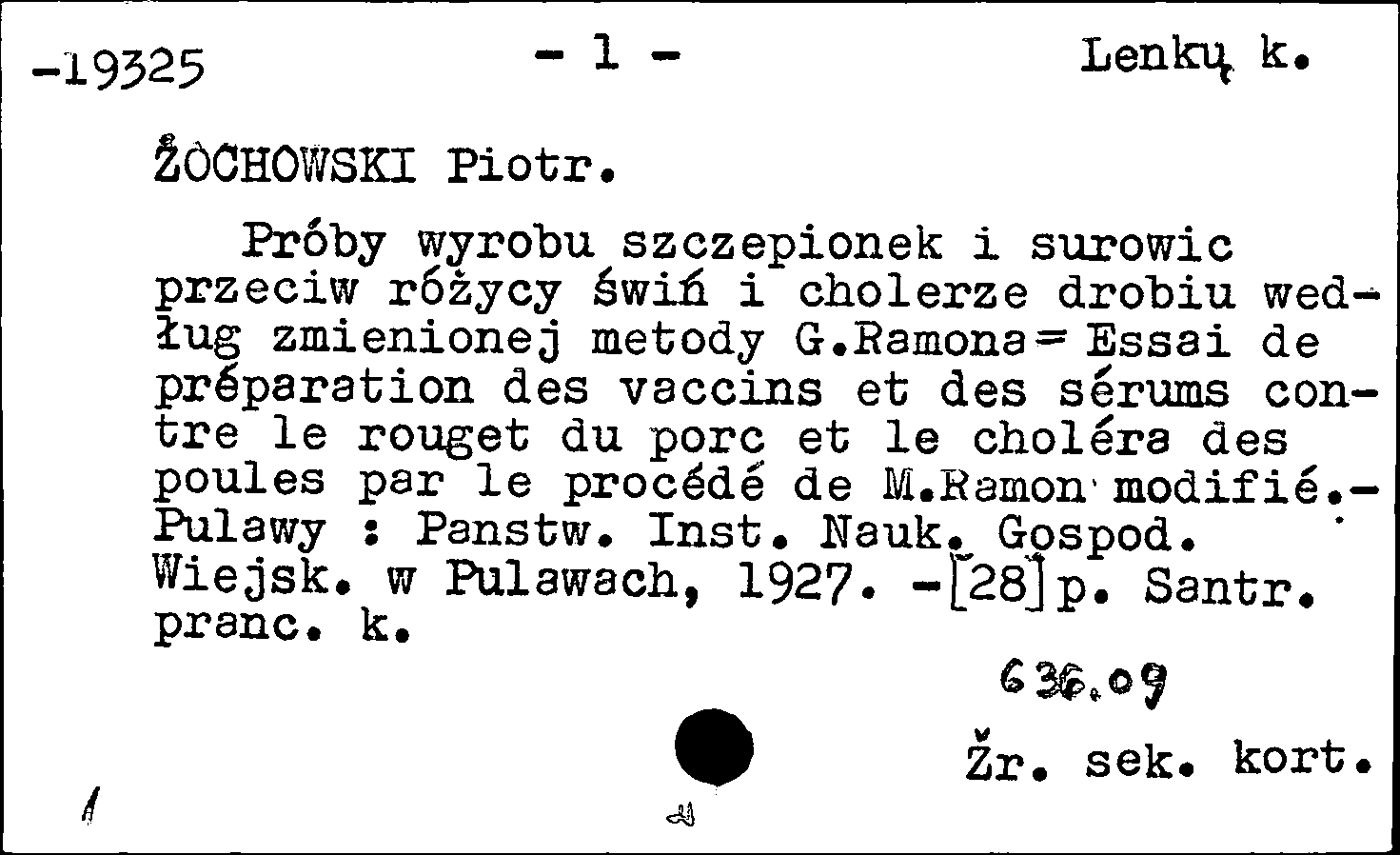 -19325 - 1 - Lenkų k.

ŻOCHOWSKI Piotr.

Próby wyrobu szczepionek i surowic przeciw różycy świń i cholerze drobiu według zmienionej metody G.Ramona= Essai de préparation des vaccins et des sérums contre le rouget du porc et le choléra des poules par le procédé de M.Ramon modifié.- Pulawy : Panstw. Inst. Nauk. Gospod. Wiejsk. w Pulawach, 1927. -[28]p. Santr. pranc. k.

636.09

Žr. sek. kort.